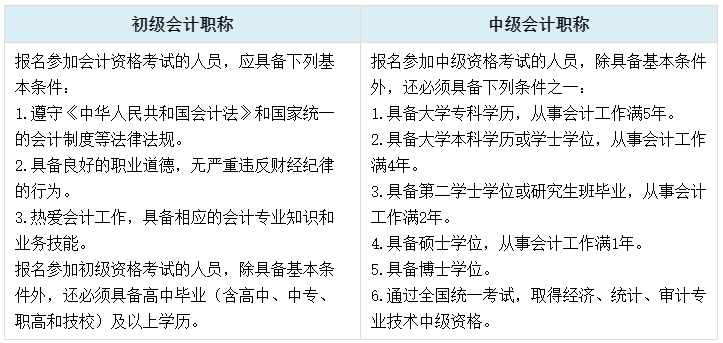 | 初级会计职称 | 中级会计职称 |
|---|---|
| 报名参加会计资格考试的人员，应具备下列基本条件：<br>1.遵守《中华人民共和国会计法》和国家统一的会计制度等法律法规。<br>2.具备良好的职业道德，无严重违反财经纪律的行为。<br>3.热爱会计工作，具备相应的会计专业知识和业务技能。<br>报名参加初级资格考试的人员，除具备基本条件外，还必须具备高中毕业（含高中、中专、职高和技校）及以上学历。 | 报名参加中级资格考试的人员，除具备基本条件外，还必须具备下列条件之一：<br>1.具备大学专科学历，从事会计工作满5年。<br>2.具备大学本科学历或学士学位，从事会计工作满4年。<br>3.具备第二学士学位或研究生班毕业，从事会计工作满2年。<br>4.具备硕士学位，从事会计工作满1年。<br>5.具备博士学位。<br>6.通过全国统一考试，取得经济、统计、审计专业技术中级资格。 |